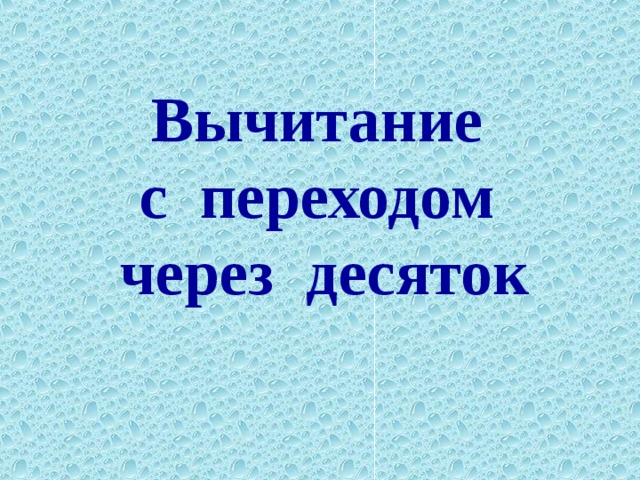 Вычитание
с переходом
через десяток